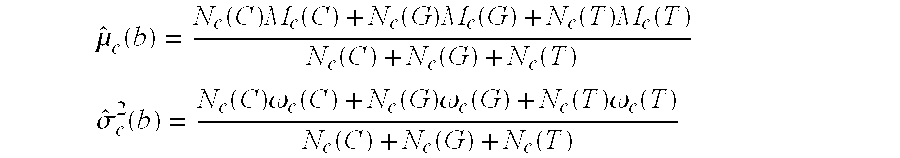 $\hat{\mu}_c(b) = \frac{N_c(C)M_c(C) + N_c(G)M_c(G) + N_c(T)M_c(T)}{N_c(C) + N_c(G) + N_c(T)}$

$\hat{\sigma}_c^2(b) = \frac{N_c(C)\omega_c(C) + N_c(G)\omega_c(G) + N_c(T)\omega_c(T)}{N_c(C) + N_c(G) + N_c(T)}$